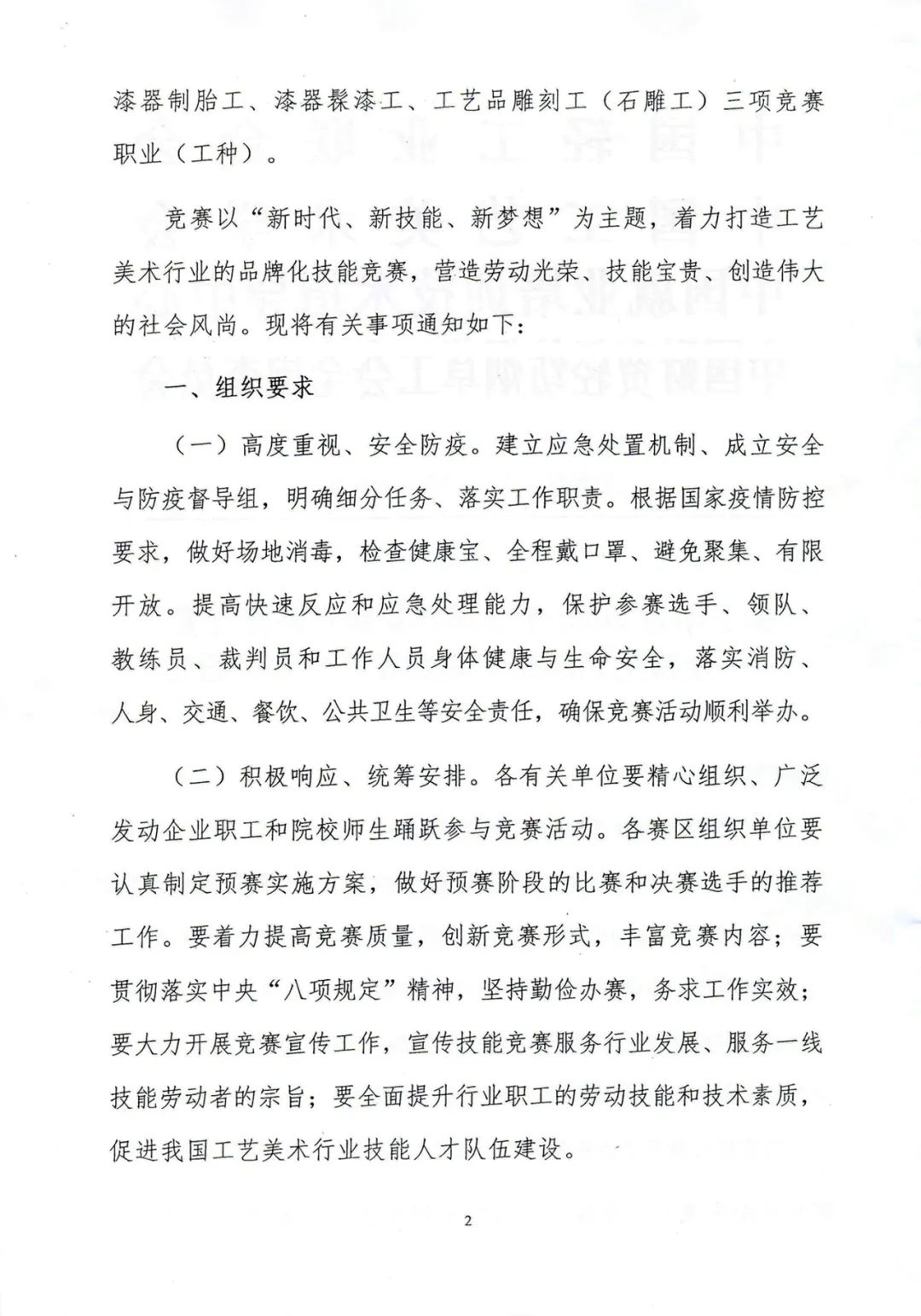 漆器制胎工、漆器髹漆工、工艺品雕刻工（石雕工）三项竞赛职业（工种）。

竞赛以“新时代、新技能、新梦想”为主题，着力打造工艺美术行业的品牌化技能竞赛，营造劳动光荣、技能宝贵、创造伟大的社会风尚。现将有关事项通知如下：

一、组织要求

（一）高度重视、安全防疫。建立应急处置机制、成立安全与防疫督导组，明确细分任务、落实工作职责。根据国家疫情防控要求，做好场地消毒，检查健康宝、全程戴口罩、避免聚集、有限开放。提高快速反应和应急处理能力，保护参赛选手、领队、教练员、裁判员和工作人员身体健康与生命安全，落实消防、人身、交通、餐饮、公共卫生等安全责任，确保竞赛活动顺利举办。

（二）积极响应、统筹安排。各有关单位要精心组织、广泛发动企业职工和院校师生踊跃参与竞赛活动。各赛区组织单位要认真制定预赛实施方案，做好预赛阶段的比赛和决赛选手的推荐工作。要着力提高竞赛质量，创新竞赛形式，丰富竞赛内容；要贯彻落实中央“八项规定”精神，坚持勤俭办赛，务求工作实效；要大力开展竞赛宣传工作，宣传技能竞赛服务行业发展、服务一线技能劳动者的宗旨；要全面提升行业职工的劳动技能和技术素质，促进我国工艺美术行业技能人才队伍建设。

2